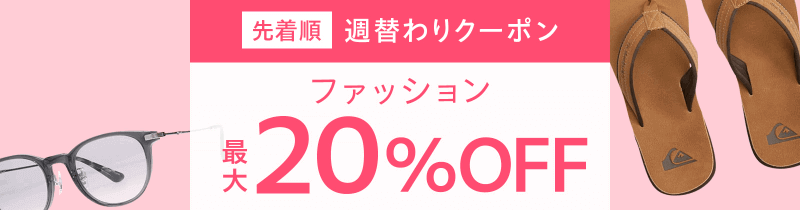 先着順 週替わりクーポン

ファッション

最大 20%OFF